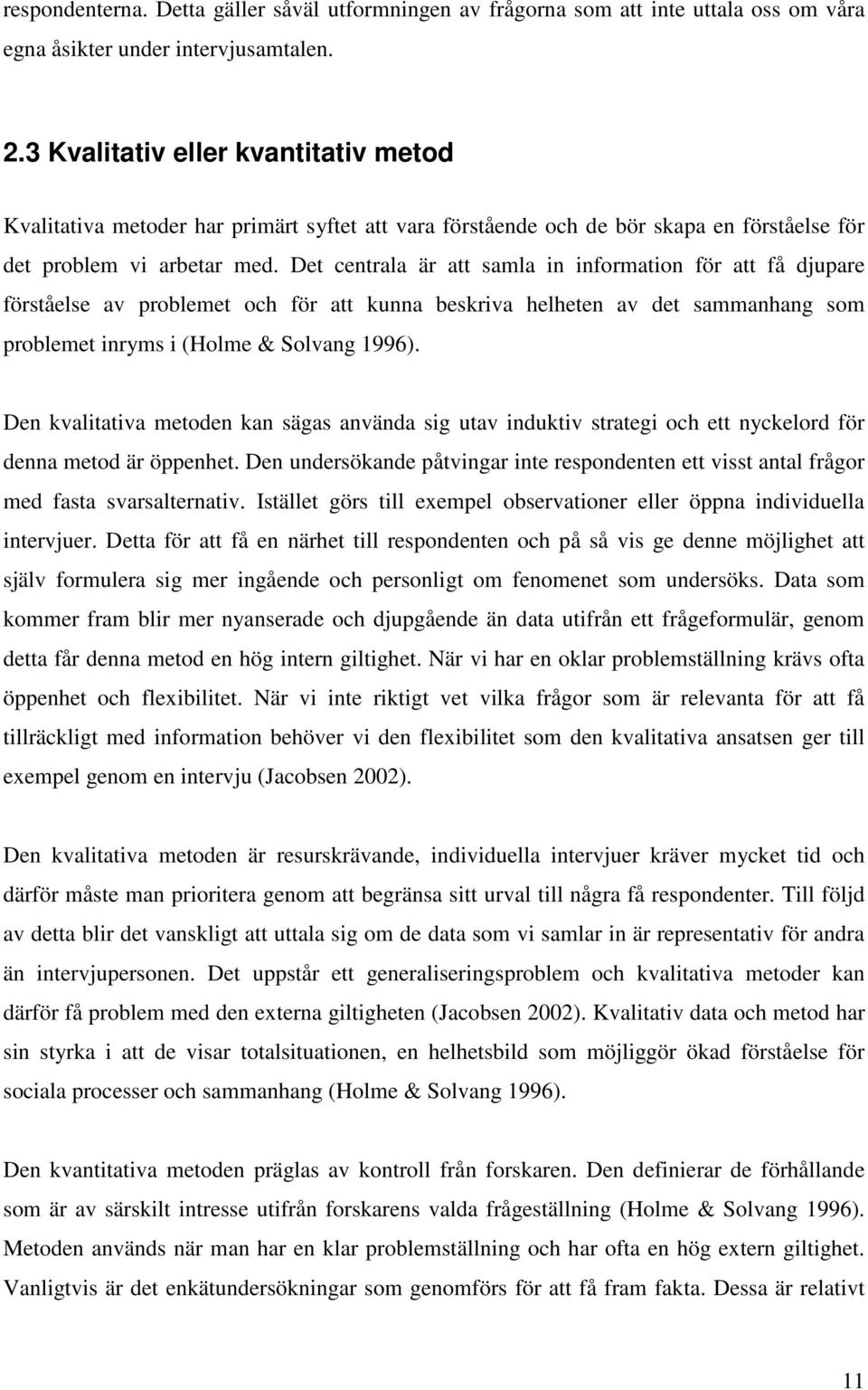 respondenterna. Detta gäller såväl utformningen av frågorna som att inte uttala oss om våra egna åsikter under intervjusamtalen.

2.3 Kvalitativ eller kvantitativ metod

Kvalitativa metoder har primärt syftet att vara förstående och de bör skapa en förståelse för det problem vi arbetar med. Det centrala är att samla in information för att få djupare förståelse av problemet och för att kunna beskriva helheten av det sammanhang som problemet inryms i (Holme & Solvang 1996).

Den kvalitativa metoden kan sägas använda sig utav induktiv strategi och ett nyckelord för denna metod är öppenhet. Den undersökande påtvingar inte respondenten ett visst antal frågor med fasta svarsalternativ. Istället görs till exempel observationer eller öppna individuella intervjuer. Detta för att få en närhet till respondenten och på så vis ge denne möjlighet att själv formulera sig mer ingående och personligt om fenomenet som undersöks. Data som kommer fram blir mer nyanserade och djupgående än data utifrån ett frågeformulär, genom detta får denna metod en hög intern giltighet. När vi har en oklar problemställning krävs ofta öppenhet och flexibilitet. När vi inte riktigt vet vilka frågor som är relevanta för att få tillräckligt med information behöver vi den flexibilitet som den kvalitativa ansatsen ger till exempel genom en intervju (Jacobsen 2002).

Den kvalitativa metoden är resurskrävande, individuella intervjuer kräver mycket tid och därför måste man prioritera genom att begränsa sitt urval till några få respondenter. Till följd av detta blir det vanskligt att uttala sig om de data som vi samlar in är representativ för andra än intervjupersonen. Det uppstår ett generaliseringsproblem och kvalitativa metoder kan därför få problem med den externa giltigheten (Jacobsen 2002). Kvalitativ data och metod har sin styrka i att de visar totalsituationen, en helhetsbild som möjliggör ökad förståelse för sociala processer och sammanhang (Holme & Solvang 1996).

Den kvantitativa metoden präglas av kontroll från forskaren. Den definierar de förhållande som är av särskilt intresse utifrån forskarens valda frågeställning (Holme & Solvang 1996). Metoden används när man har en klar problemställning och har ofta en hög extern giltighet. Vanligtvis är det enkätundersökningar som genomförs för att få fram fakta. Dessa är relativt

11